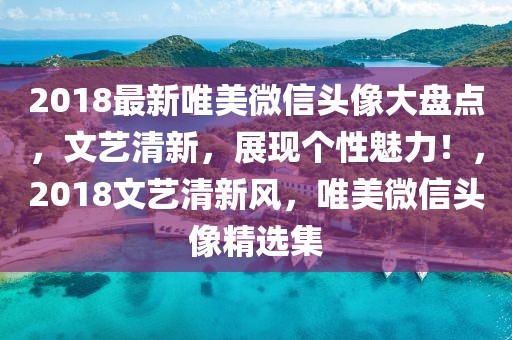 2018最新唯美微信头像大盘点，文艺清新，展现个性魅力！，2018文艺清新风，唯美微信头像精选集